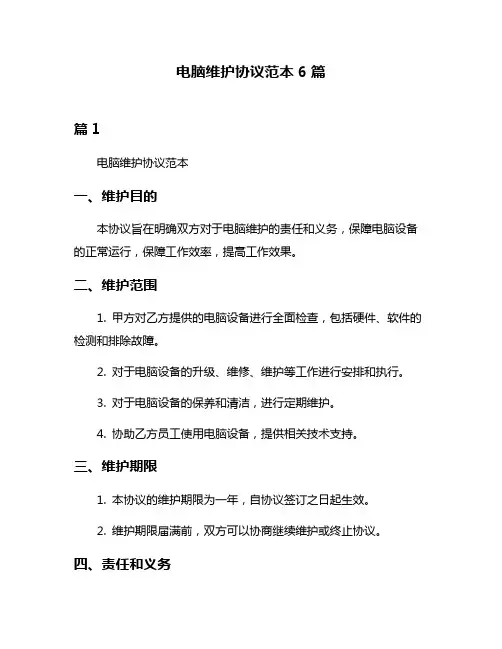 电脑维护协议范本 6 篇

篇 1

电脑维护协议范本

一、维护目的

本协议旨在明确双方对于电脑维护的责任和义务，保障电脑设备的正常运行，保障工作效率，提高工作效果。

二、维护范围

1. 甲方对乙方提供的电脑设备进行全面检查，包括硬件、软件的检测和排除故障。

2. 对于电脑设备的升级、维修、维护等工作进行安排和执行。

3. 对于电脑设备的保养和清洁，进行定期维护。

4. 协助乙方员工使用电脑设备，提供相关技术支持。

三、维护期限

1. 本协议的维护期限为一年，自协议签订之日起生效。

2. 维护期限届满前，双方可以协商继续维护或终止协议。

四、责任和义务